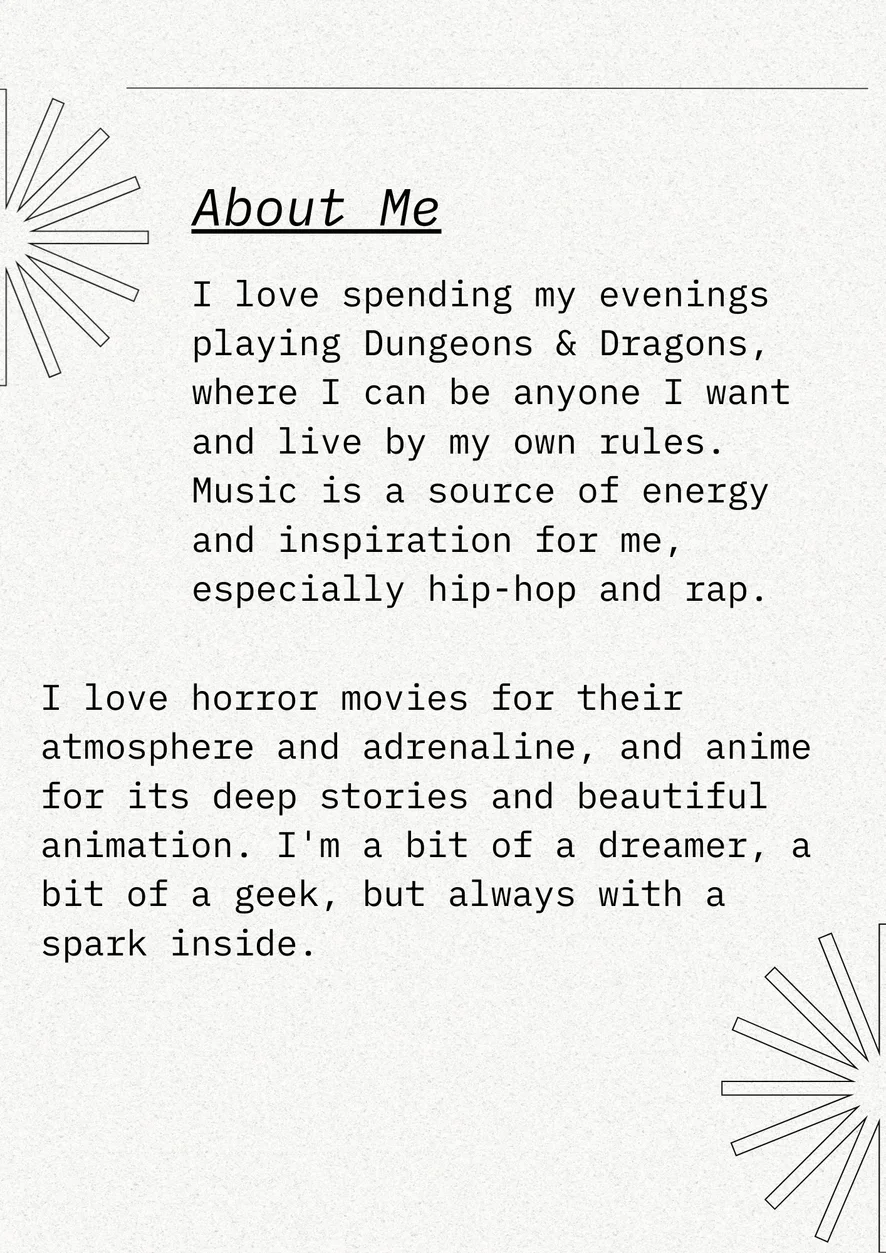 About Me

I love spending my evenings playing Dungeons & Dragons, where I can be anyone I want and live by my own rules. Music is a source of energy and inspiration for me, especially hip-hop and rap.

I love horror movies for their atmosphere and adrenaline, and anime for its deep stories and beautiful animation. I'm a bit of a dreamer, a bit of a geek, but always with a spark inside.